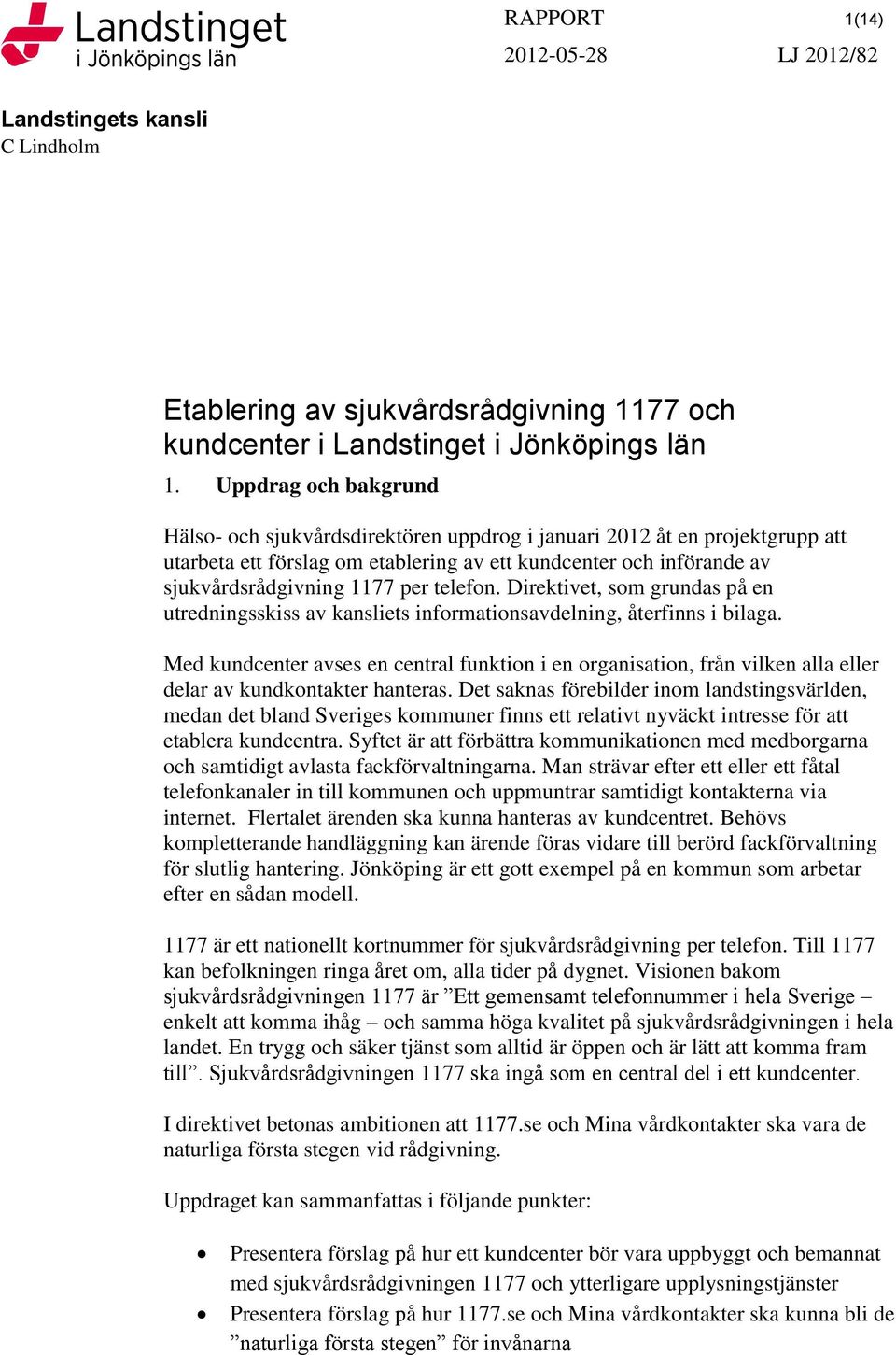 Landstinget
i Jönköpings län

RAPPORT 1(14)

2012-05-28 LJ 2012/82

Landstingets kansli
C Lindholm

Etablering av sjukvårdsrådgivning 1177 och kundcenter i Landstinget i Jönköpings län

1. Uppdrag och bakgrund

Hälso- och sjukvårdsdirektören uppdrog i januari 2012 åt en projektgrupp att utarbeta ett förslag om etablering av ett kundcenter och införande av sjukvårdsrådgivning 1177 per telefon. Direktivet, som grundas på en utredningsskiss av kansliets informationsavdelning, återfinns i bilaga.

Med kundcenter avses en central funktion i en organisation, från vilken alla eller delar av kundkontakter hanteras. Det saknas förebilder inom landstingsvärlden, medan det bland Sveriges kommuner finns ett relativt nyväckt intresse för att etablera kundcentra. Syftet är att förbättra kommunikationen med medborgarna och samtidigt avlasta fackförvaltningarna. Man strävar efter ett eller ett fåtal telefonkanaler in till kommunen och uppmuntrar samtidigt kontakterna via internet. Flertalet ärenden ska kunna hanteras av kundcentret. Behövs kompletterande handläggning kan ärende föras vidare till berörd fackförvaltning för slutlig hantering. Jönköping är ett gott exempel på en kommun som arbetar efter en sådan modell.

1177 är ett nationellt kortnummer för sjukvårdsrådgivning per telefon. Till 1177 kan befolkningen ringa året om, alla tider på dygnet. Visionen bakom sjukvårdsrådgivningen 1177 är ”Ett gemensamt telefonnummer i hela Sverige – enkelt att komma ihåg – och samma höga kvalitet på sjukvårdsrådgivningen i hela landet. En trygg och säker tjänst som alltid är öppen och är lätt att komma fram till”. Sjukvårdsrådgivningen 1177 ska ingå som en central del i ett kundcenter.

I direktivet betonas ambitionen att 1177.se och Mina vårdkontakter ska vara de naturliga första stegen vid rådgivning.

Uppdraget kan sammanfattas i följande punkter:

• Presentera förslag på hur ett kundcenter bör vara uppbyggt och bemannat med sjukvårdsrådgivningen 1177 och ytterligare upplysningstjänster
• Presentera förslag på hur 1177.se och Mina vårdkontakter ska kunna bli de ”naturliga första stegen” för invånarna